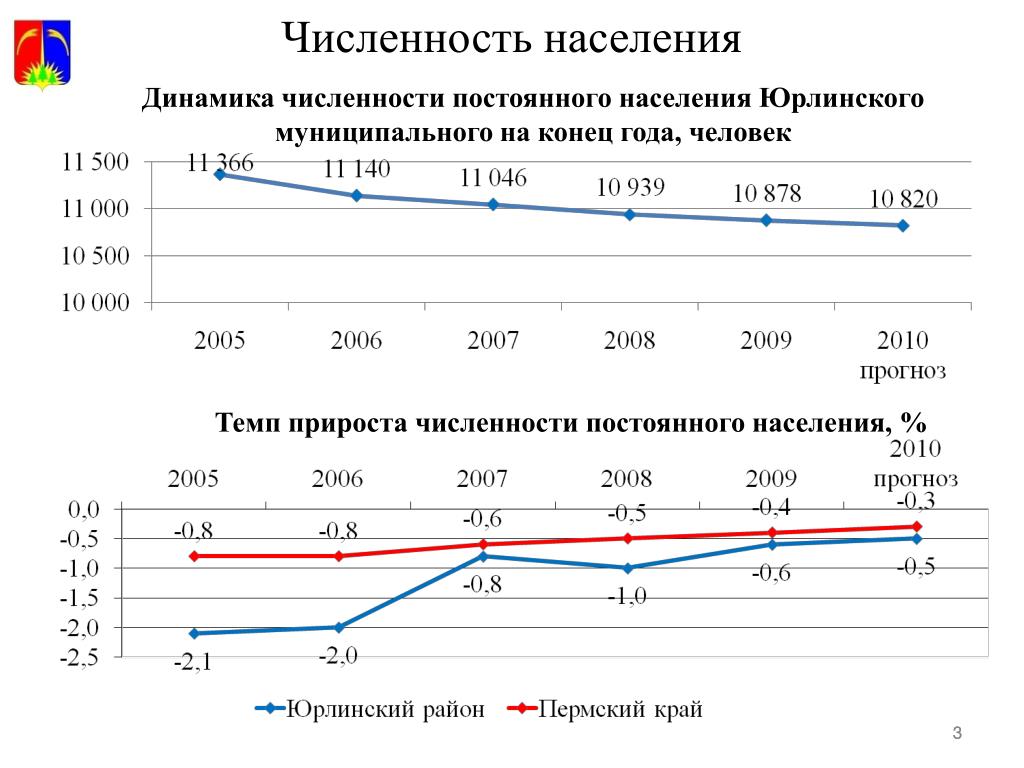 Численность населения

Динамика численности постоянного населения Юрлинского муниципального на конец года, человек

11 500
11 000
10 500
10 000

11 366
11 140
11 046
10 939
10 878
10 820

2005
2006
2007
2008
2009
2010 прогноз

Темп прироста численности постоянного населения, %

2005
2006
2007
2008
2009
2010 прогноз

0,0
-0,5
-1,0
-1,5
-2,0
-2,5

-0,8
-0,8
-0,6
-0,5
-0,4
-0,3

-2,1
-2,0
-0,8
-1,0
-0,6
-0,5

Юрлинский район
Пермский край

3